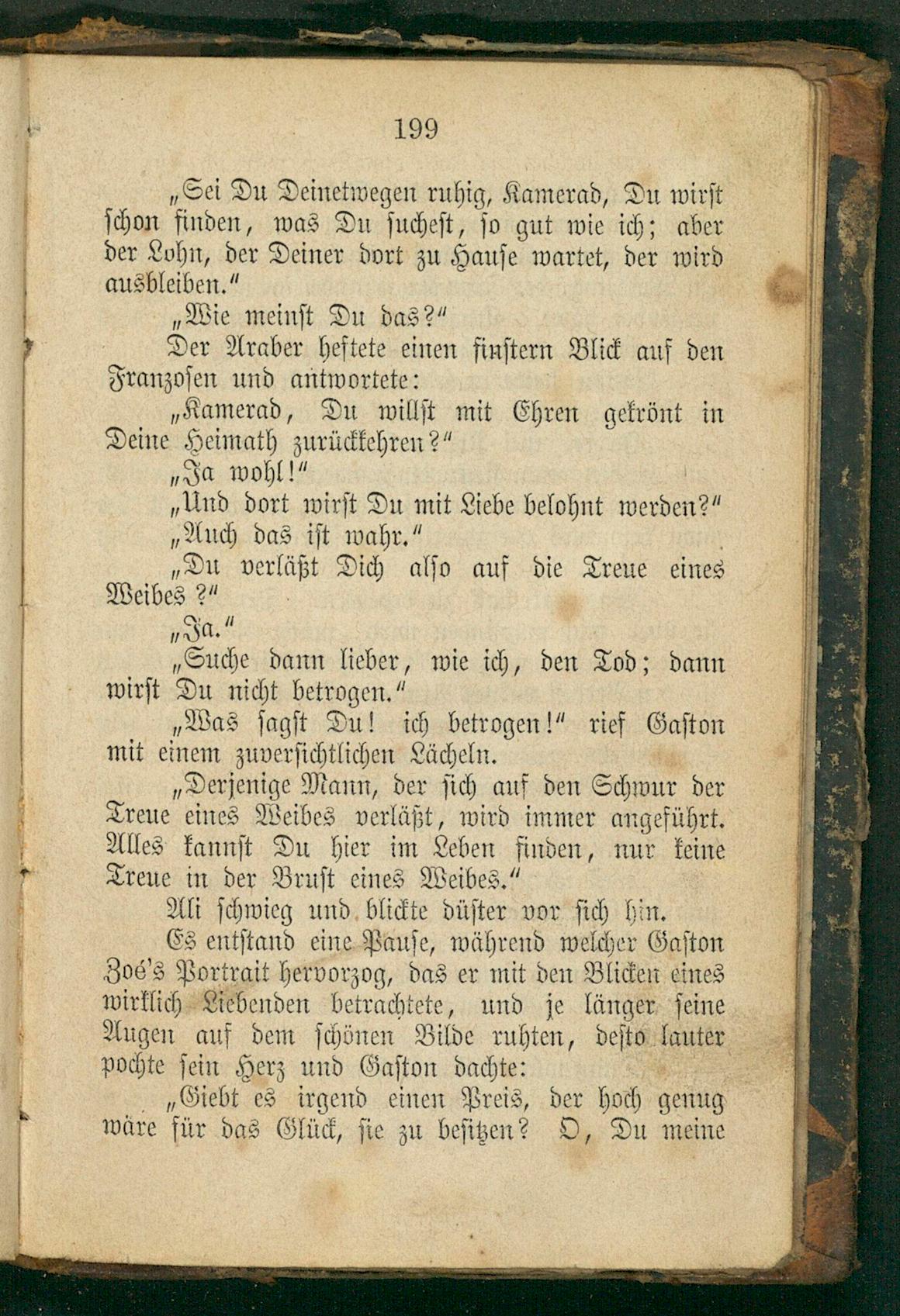 199

„Sei Du Deinetwegen ruhig, Kamerad, Du wirst schon finden, was Du suchest, so gut wie ich; aber der Lohn, der Deiner dort zu Hause wartet, der wird ausbleiben.“

„Wie meinst Du das?“

Der Araber heftete einen finstern Blick auf den Franzosen und antwortete:

„Kamerad, Du willst mit Ehren gekrönt in Deine Heimath zurückkehren?“

„Ja wohl!“

„Und dort wirst Du mit Liebe belohnt werden?“

„Auch das ist wahr.“

„Du verläßt Dich also auf die Treue eines Weibes?“

„Ja.“

„Suche dann lieber, wie ich, den Tod; dann wirst Du nicht betrogen.“

„Was sagst Du! ich betrogen!“ rief Gaston mit einem zuversichtlichen Lächeln.

„Derjenige Mann, der sich auf den Schwur der Treue eines Weibes verläßt, wird immer angeführt. Alles kannst Du hier im Leben finden, nur keine Treue in der Brust eines Weibes.“

Ali schwieg und blickte düster vor sich hin.

Es entstand eine Pause, während welcher Gaston Zoé's Portrait hervorzog, das er mit den Blicken eines wirklich Liebenden betrachtete, und je länger seine Augen auf dem schönen Bilde ruhten, desto lauter pochte sein Herz und Gaston dachte:

„Giebt es irgend einen Preis, der hoch genug wäre für das Glück, sie zu besitzen? O, Du meine